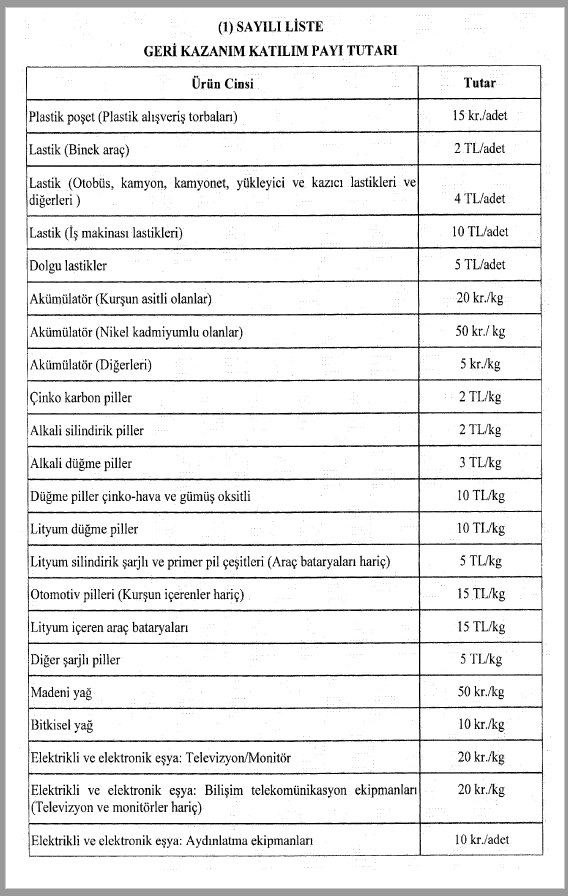 (1) SAYILI LİSTE
GERİ KAZANIM KATILIM PAYI TUTARI

| Ürün Cinsi | Tutar |
|---|---|
| Plastik poşet (Plastik alışveriş torbaları) | 15 kr./adet |
| Lastik (Binek araç) | 2 TL/adet |
| Lastik (Otobüs, kamyon, kamyonet, yükleyici ve kazıcı lastikleri ve diğerleri ) | 4 TL/adet |
| Lastik (İş makinası lastikleri) | 10 TL/adet |
| Dolgu lastikler | 5 TL/adet |
| Akümülatör (Kurşun asitli olanlar) | 20 kr./kg |
| Akümülatör (Nikel kadmiyumlu olanlar) | 50 kr./ kg |
| Akümülatör (Diğerleri) | 5 kr./kg |
| Çinko karbon piller | 2 TL/kg |
| Alkali silindirik piller | 2 TL/kg |
| Alkali düğme piller | 3 TL/kg |
| Düğme piller çinko-hava ve gümüş oksitli | 10 TL/kg |
| Lityum düğme piller | 10 TL/kg |
| Lityum silindirik şarjlı ve primer pil çeşitleri (Araç bataryaları hariç) | 5 TL/kg |
| Otomotiv pilleri (Kurşun içerenler hariç) | 15 TL/kg |
| Lityum içeren araç bataryaları | 15 TL/kg |
| Diğer şarjlı piller | 5 TL/kg |
| Madeni yağ | 50 kr./kg |
| Bitkisel yağ | 10 kr./kg |
| Elektrikli ve elektronik eşya: Televizyon/Monitör | 20 kr./kg |
| Elektrikli ve elektronik eşya: Bilişim telekomünikasyon ekipmanları (Televizyon ve monitörler hariç) | 20 kr./kg |
| Elektrikli ve elektronik eşya: Aydınlatma ekipmanları | 10 kr./adet |